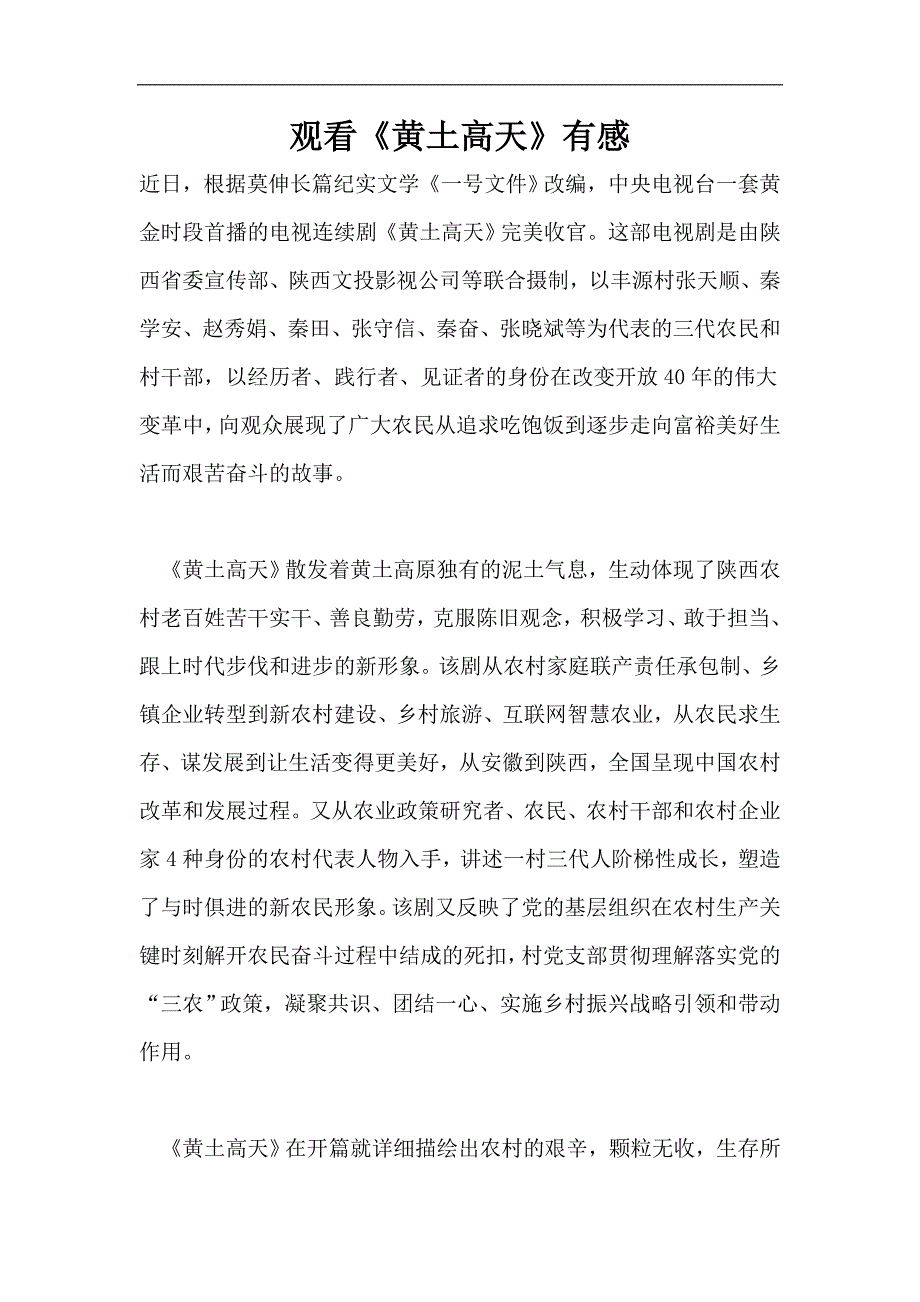 观看《黄土高天》有感

近日，根据莫伸长篇纪实文学《一号文件》改编，中央电视台一套黄金时段首播的电视连续剧《黄土高天》完美收官。这部电视剧是由陕西省委宣传部、陕西文投影视公司等联合摄制，以丰源村张天顺、秦学安、赵秀娟、秦田、张守信、秦奋、张晓斌等为代表的三代农民和村干部，以经历者、践行者、见证者的身份在改变开放40年的伟大变革中，向观众展现了广大农民从追求吃饱饭到逐步走向富裕美好生活而艰苦奋斗的故事。

《黄土高天》散发着黄土高原独有的泥土气息，生动体现了陕西农村老百姓苦干实干、善良勤劳，克服陈旧观念，积极学习、敢于担当、跟上时代步伐和进步的新形象。该剧从农村家庭联产责任承包制、乡镇企业转型到新农村建设、乡村旅游、互联网智慧农业，从农民求生存、谋发展到让生活变得更美好，从安徽到陕西，全国呈现中国农村改革和发展过程。又从农业政策研究者、农民、农村干部和农村企业家4种身份的农村代表人物入手，讲述一村三代人阶梯性成长，塑造了与时俱进的新农民形象。该剧又反映了党的基层组织在农村生产关键时刻解开农民奋斗过程中结成的死扣，村党支部贯彻理解落实党的“三农”政策，凝聚共识、团结一心、实施乡村振兴战略引领和带动作用。

《黄土高天》在开篇就详细描绘出农村的艰辛，颗粒无收，生存所